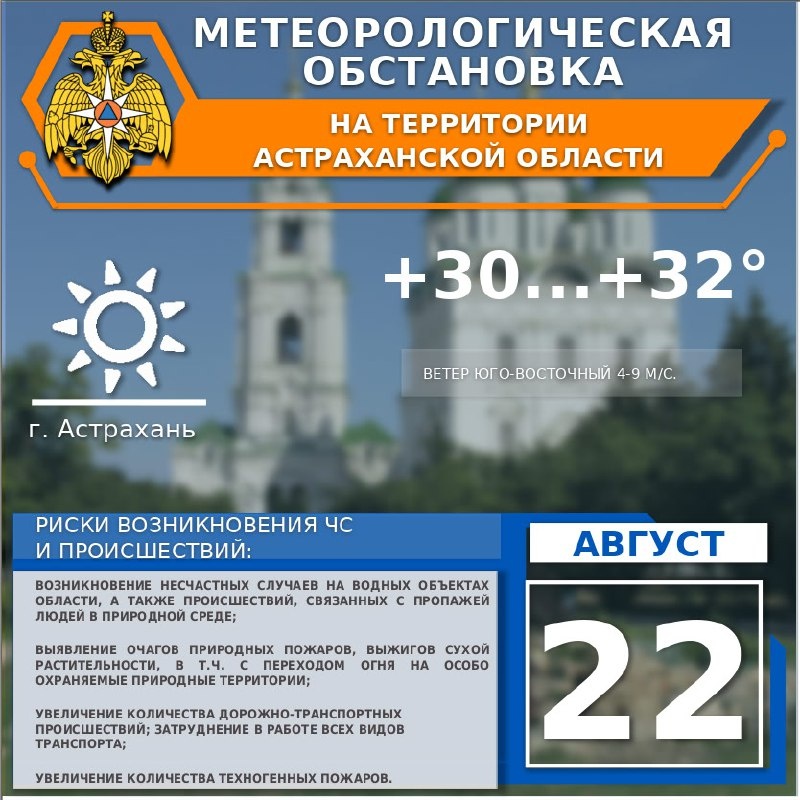 МЕТЕОРОЛОГИЧЕСКАЯ ОБСТАНОВКА

НА ТЕРРИТОРИИ АСТРАХАНСКОЙ ОБЛАСТИ

+30...+32°

ВЕТЕР ЮГО-ВОСТОЧНЫЙ 4-9 М/С.

г. Астрахань

РИСКИ ВОЗНИКНОВЕНИЯ ЧС И ПРОИСШЕСТВИЙ:

ВОЗНИКНОВЕНИЕ НЕСЧАСТНЫХ СЛУЧАЕВ НА ВОДНЫХ ОБЪЕКТАХ ОБЛАСТИ, А ТАКЖЕ ПРОИСШЕСТВИЙ, СВЯЗАННЫХ С ПРОПАЖЕЙ ЛЮДЕЙ В ПРИРОДНОЙ СРЕДЕ;

ВЫЯВЛЕНИЕ ОЧАГОВ ПРИРОДНЫХ ПОЖАРОВ, ВЫЖИГОВ СУХОЙ РАСТИТЕЛЬНОСТИ, В Т.Ч. С ПЕРЕХОДОМ ОГНЯ НА ОСОБО ОХРАНЯЕМЫЕ ПРИРОДНЫЕ ТЕРРИТОРИИ;

УВЕЛИЧЕНИЕ КОЛИЧЕСТВА ДОРОЖНО-ТРАНСПОРТНЫХ ПРОИСШЕСТВИЙ; ЗАТРУДНЕНИЕ В РАБОТЕ ВСЕХ ВИДОВ ТРАНСПОРТА;

УВЕЛИЧЕНИЕ КОЛИЧЕСТВА ТЕХНОГЕННЫХ ПОЖАРОВ.

АВГУСТ

22